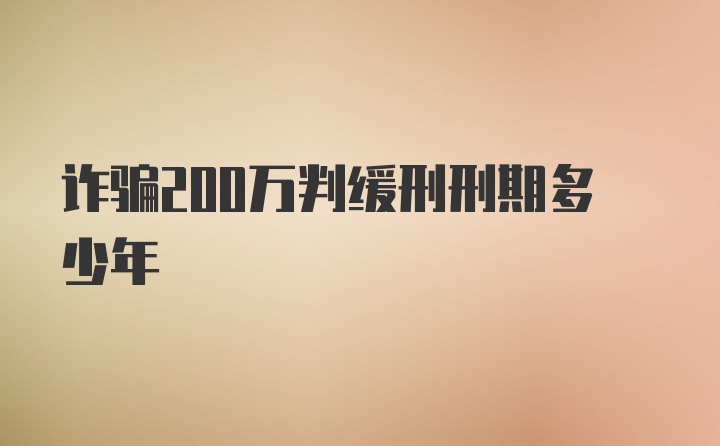 诈骗200万判缓刑刑期多少年